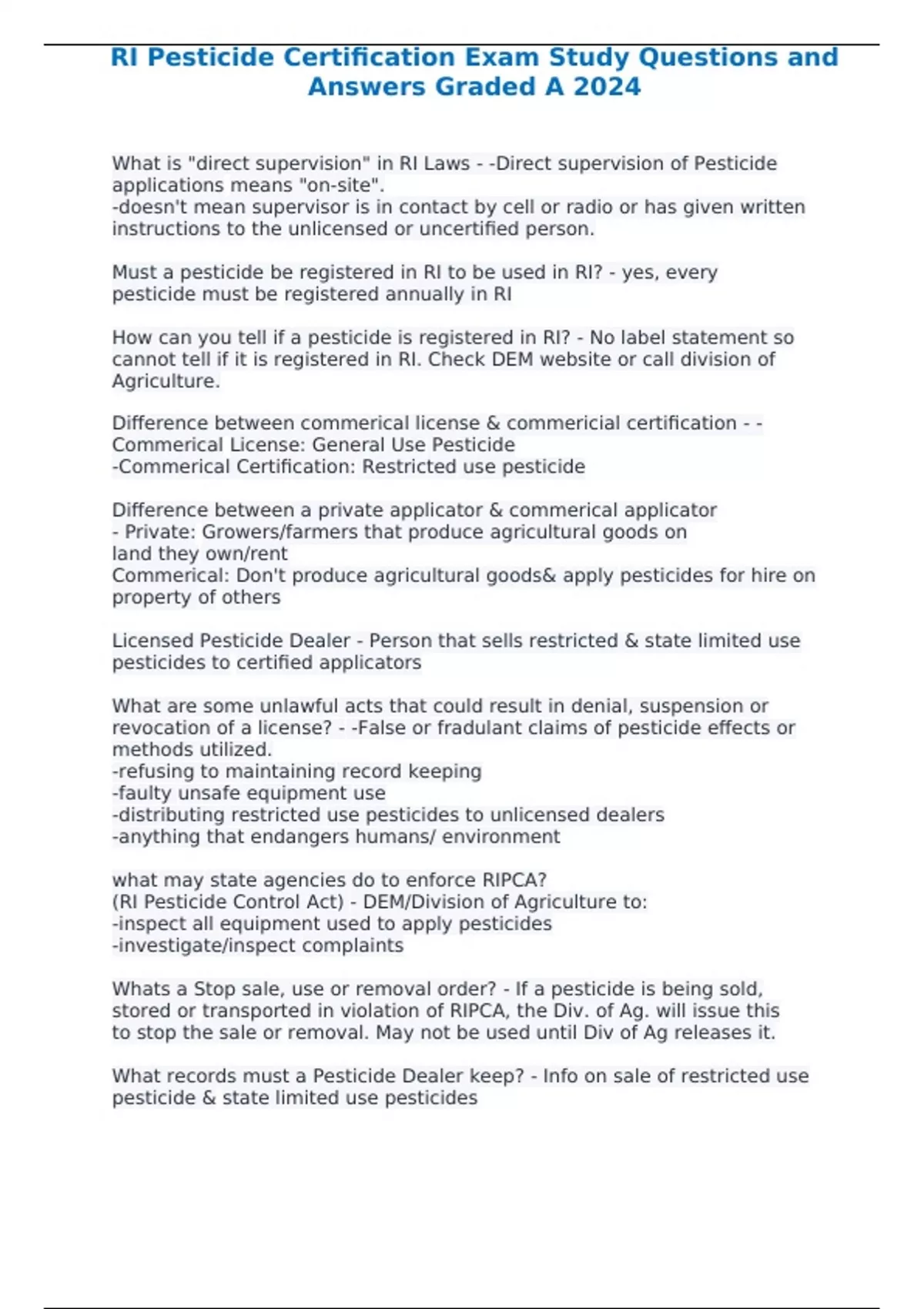 RI Pesticide Certification Exam Study Questions and Answers Graded A 2024

What is "direct supervision" in RI Laws - -Direct supervision of Pesticide applications means "on-site".
-doesn't mean supervisor is in contact by cell or radio or has given written instructions to the unlicensed or uncertified person.

Must a pesticide be registered in RI to be used in RI? - yes, every pesticide must be registered annually in RI

How can you tell if a pesticide is registered in RI? - No label statement so cannot tell if it is registered in RI. Check DEM website or call division of Agriculture.

Difference between commerical license & commericial certification - - Commerical License: General Use Pesticide
-Commerical Certification: Restricted use pesticide

Difference between a private applicator & commerical applicator
- Private: Growers/farmers that produce agricultural goods on land they own/rent
Commerical: Don't produce agricultural goods& apply pesticides for hire on property of others

Licensed Pesticide Dealer - Person that sells restricted & state limited use pesticides to certified applicators

What are some unlawful acts that could result in denial, suspension or revocation of a license? - -False or fradulant claims of pesticide effects or methods utilized.
-refusing to maintaining record keeping
-faulty unsafe equipment use
-distributing restricted use pesticides to unlicensed dealers
-anything that endangers humans/ environment

what may state agencies do to enforce RIPCA?
(RI Pesticide Control Act) - DEM/Division of Agriculture to:
-inspect all equipment used to apply pesticides
-investigate/inspect complaints

Whats a Stop sale, use or removal order? - If a pesticide is being sold, stored or transported in violation of RIPCA, the Div. of Ag. will issue this to stop the sale or removal. May not be used until Div of Ag releases it.

What records must a Pesticide Dealer keep? - Info on sale of restricted use pesticide & state limited use pesticides